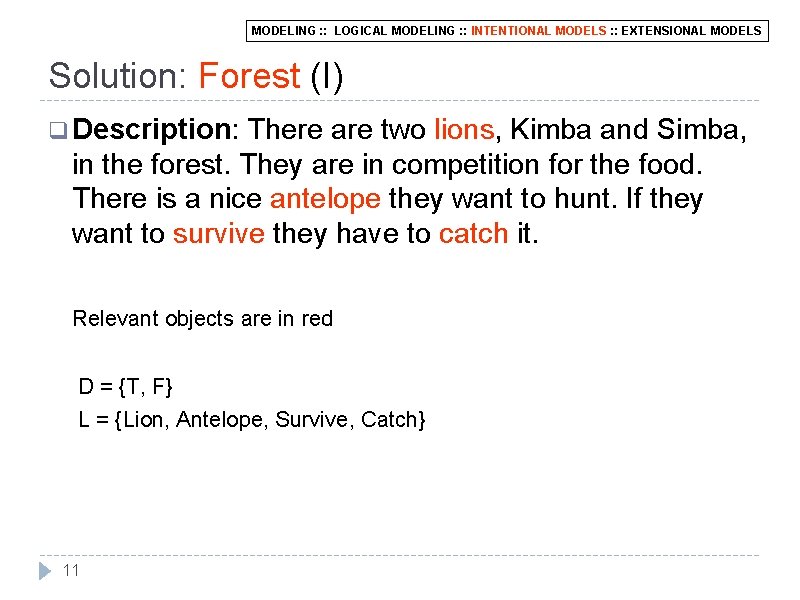 MODELING :: LOGICAL MODELING :: INTENTIONAL MODELS :: EXTENSIONAL MODELS

Solution: Forest (I)

Description: There are two lions, Kimba and Simba, in the forest. They are in competition for the food. There is a nice antelope they want to hunt. If they want to survive they have to catch it.

Relevant objects are in red

D = {T, F}

L = {Lion, Antelope, Survive, Catch}

11